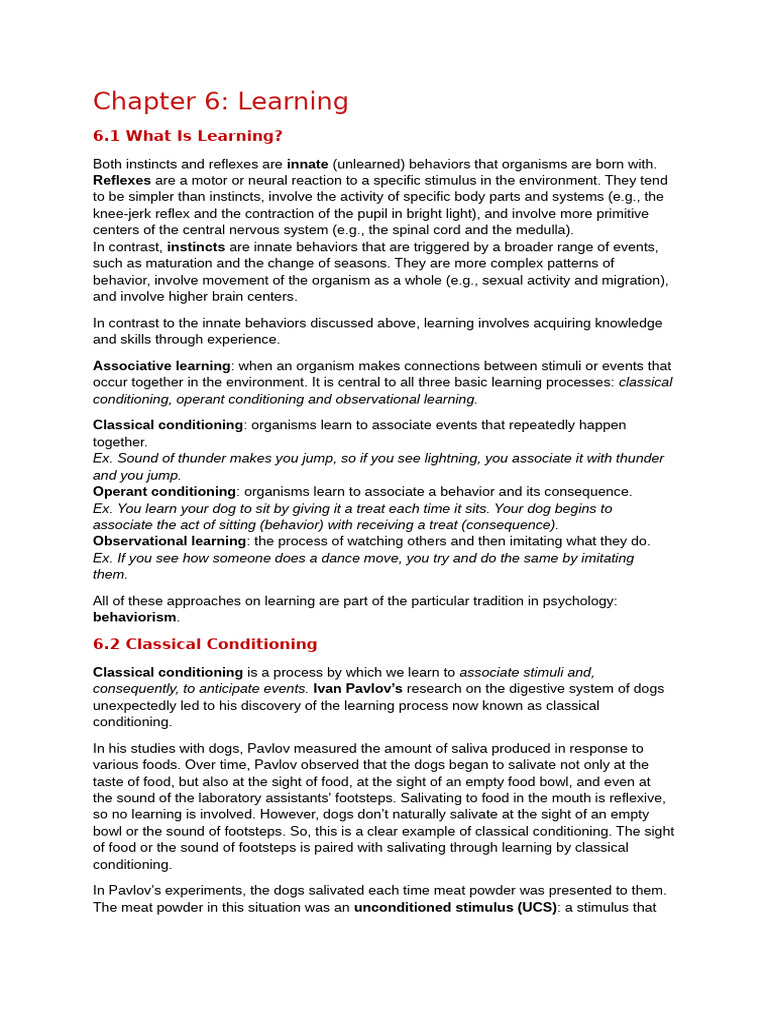 Chapter 6: Learning

6.1 What Is Learning?

Both instincts and reflexes are innate (unlearned) behaviors that organisms are born with. Reflexes are a motor or neural reaction to a specific stimulus in the environment. They tend to be simpler than instincts, involve the activity of specific body parts and systems (e.g., the knee-jerk reflex and the contraction of the pupil in bright light), and involve more primitive centers of the central nervous system (e.g., the spinal cord and the medulla).
In contrast, instincts are innate behaviors that are triggered by a broader range of events, such as maturation and the change of seasons. They are more complex patterns of behavior, involve movement of the organism as a whole (e.g., sexual activity and migration), and involve higher brain centers.

In contrast to the innate behaviors discussed above, learning involves acquiring knowledge and skills through experience.

Associative learning: when an organism makes connections between stimuli or events that occur together in the environment. It is central to all three basic learning processes: classical conditioning, operant conditioning and observational learning.

Classical conditioning: organisms learn to associate events that repeatedly happen together.
Ex. Sound of thunder makes you jump, so if you see lightning, you associate it with thunder and you jump.
Operant conditioning: organisms learn to associate a behavior and its consequence.
Ex. You learn your dog to sit by giving it a treat each time it sits. Your dog begins to associate the act of sitting (behavior) with receiving a treat (consequence).
Observational learning: the process of watching others and then imitating what they do.
Ex. If you see how someone does a dance move, you try and do the same by imitating them.

All of these approaches on learning are part of the particular tradition in psychology: behaviorism.

6.2 Classical Conditioning

Classical conditioning is a process by which we learn to associate stimuli and, consequently, to anticipate events. Ivan Pavlov's research on the digestive system of dogs unexpectedly led to his discovery of the learning process now known as classical conditioning.

In his studies with dogs, Pavlov measured the amount of saliva produced in response to various foods. Over time, Pavlov observed that the dogs began to salivate not only at the taste of food, but also at the sight of food, at the sight of an empty food bowl, and even at the sound of the laboratory assistants' footsteps. Salivating to food in the mouth is reflexive, so no learning is involved. However, dogs don't naturally salivate at the sight of an empty bowl or the sound of footsteps. So, this is a clear example of classical conditioning. The sight of food or the sound of footsteps is paired with salivating through learning by classical conditioning.

In Pavlov's experiments, the dogs salivated each time meat powder was presented to them. The meat powder in this situation was an unconditioned stimulus (UCS): a stimulus that